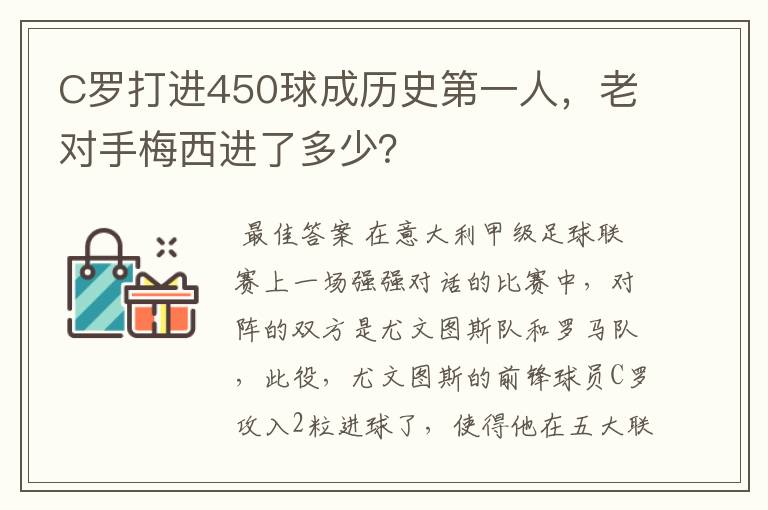 C罗打进450球成历史第一人，老对手梅西进了多少?

最佳答案 在意大利甲级足球联赛上一场强强对话的比赛中，对阵的双方是尤文图斯队和罗马队，此役，尤文图斯的前锋球员C罗攻入2粒进球了，使得他在五大联